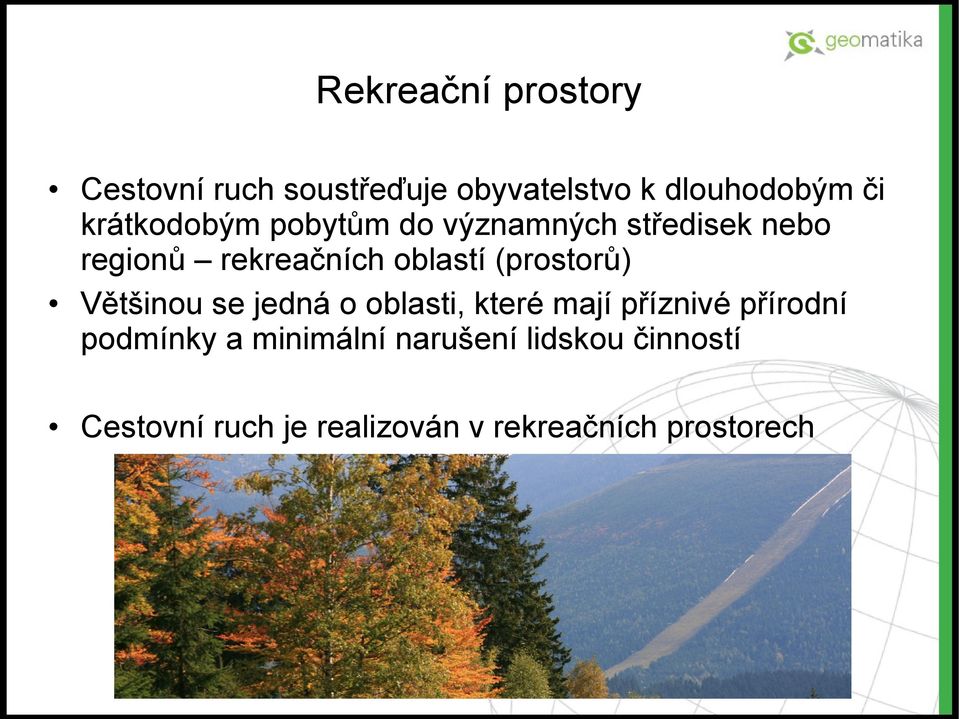 geomatika

Rekreační prostory

• Cestovní ruch soustřeďuje obyvatelstvo k dlouhodobým či krátkodobým pobytům do významných středisek nebo regionů – rekreačních oblastí (prostorů)
• Většinou se jedná o oblasti, které mají příznivé přírodní podmínky a minimální narušení lidskou činností

• Cestovní ruch je realizován v rekreačních prostorech